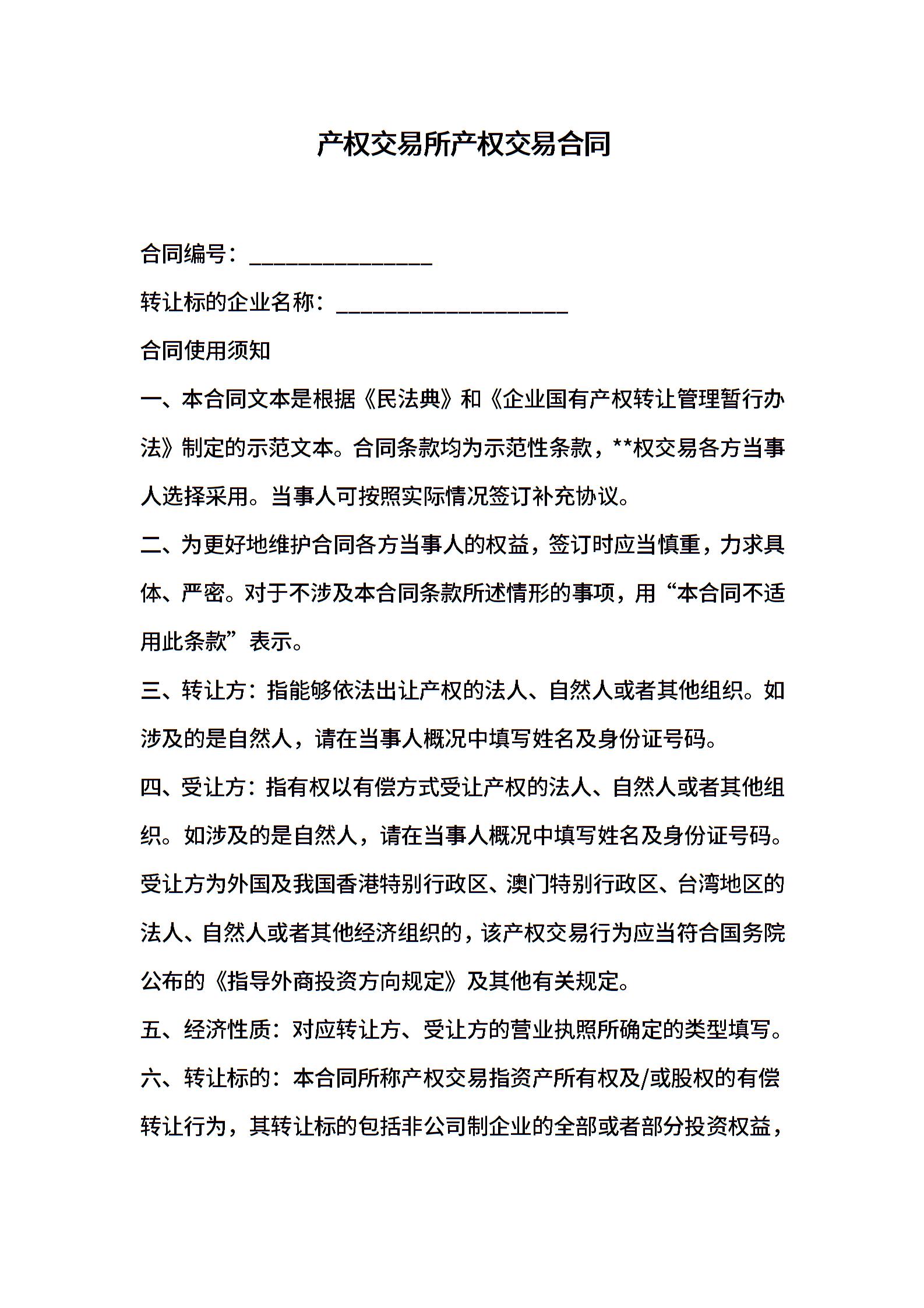 产权交易所产权交易合同

合同编号：________________

转让标的企业名称：____________________

合同使用须知

一、本合同文本是根据《民法典》和《企业国有产权转让管理暂行办法》制定的示范文本。合同条款均为示范性条款，**权交易各方当事人选择采用。当事人可按照实际情况签订补充协议。

二、为更好地维护合同各方当事人的权益，签订时应当慎重，力求具体、严密。对于不涉及本合同条款所述情形的事项，用“本合同不适用此条款”表示。

三、转让方：指能够依法出让产权的法人、自然人或者其他组织。如涉及的是自然人，请在当事人概况中填写姓名及身份证号码。

四、受让方：指有权以有偿方式受让产权的法人、自然人或者其他组织。如涉及的是自然人，请在当事人概况中填写姓名及身份证号码。受让方为外国及我国香港特别行政区、澳门特别行政区、台湾地区的法人、自然人或者其他经济组织的，该产权交易行为应当符合国务院公布的《指导外商投资方向规定》及其他有关规定。

五、经济性质：对应转让方、受让方的营业执照所确定的类型填写。

六、转让标的：本合同所称产权交易指资产所有权及/或股权的有偿转让行为，其转让标的包括非公司制企业的全部或者部分投资权益，